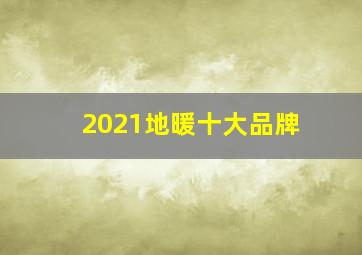 2021地暖十大品牌